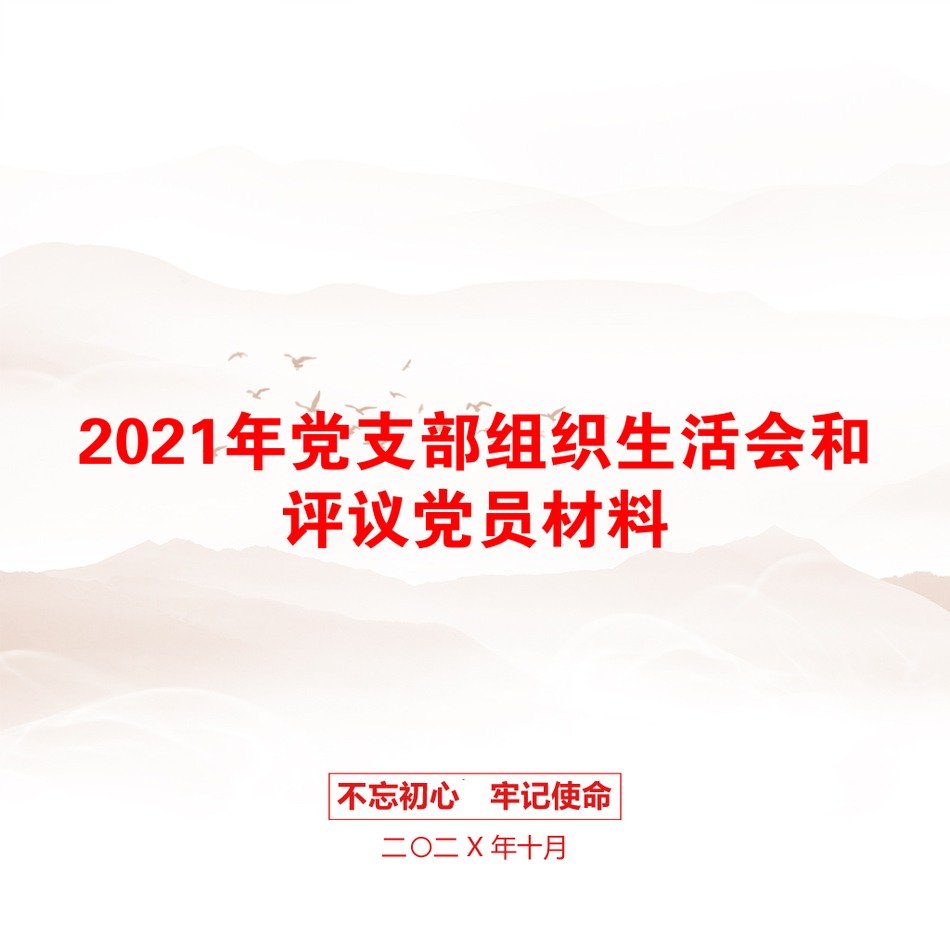 2021年党支部组织生活会和评议党员材料

不忘初心　牢记使命

二〇二X年十月